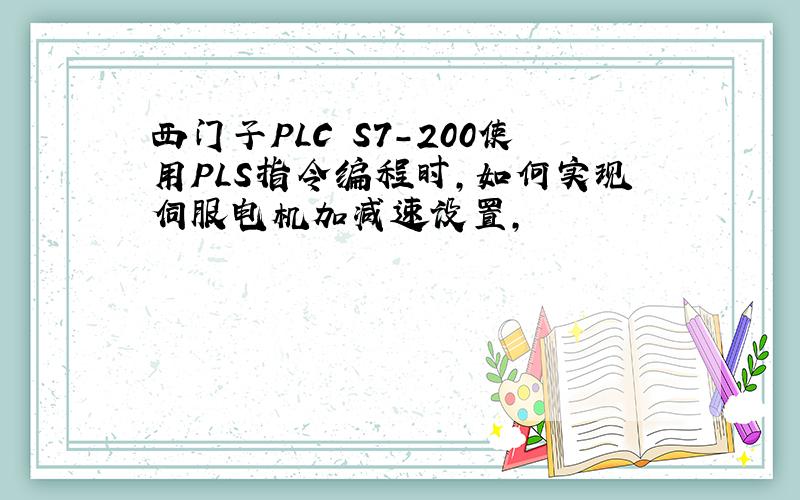 西门子PLC S7-200使用PLS指令编程时,如何实现伺服电机加减速设置,